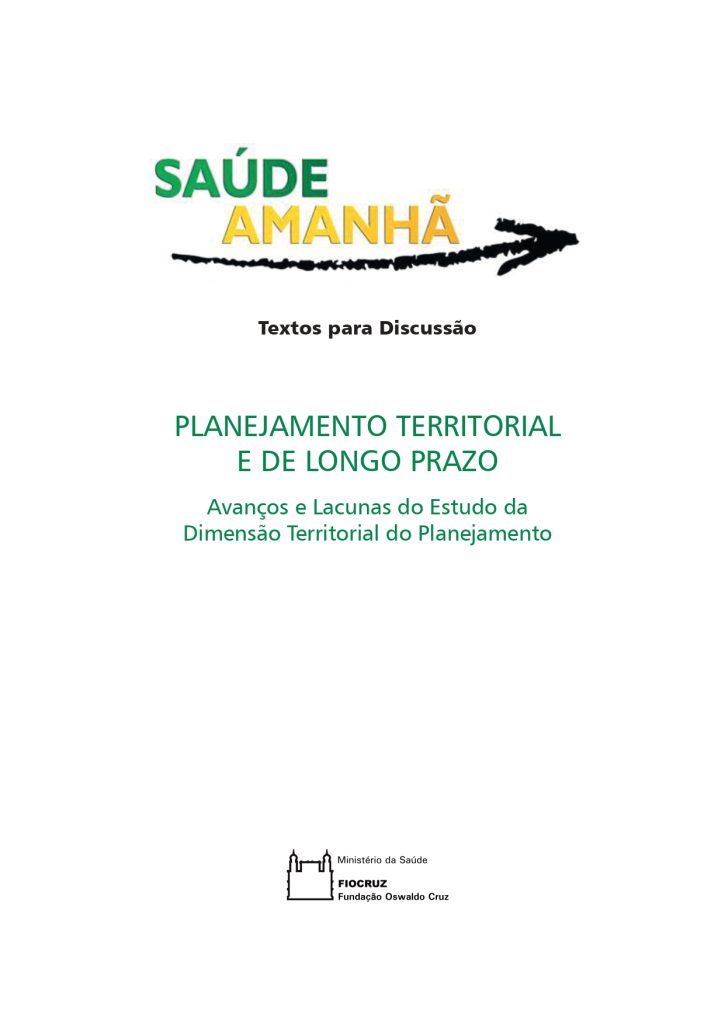 SAÚDE
AMANHÃ

Textos para Discussão

PLANEJAMENTO TERRITORIAL E DE LONGO PRAZO

Avanços e Lacunas do Estudo da Dimensão Territorial do Planejamento

Ministério da Saúde

FIOCRUZ
Fundação Oswaldo Cruz